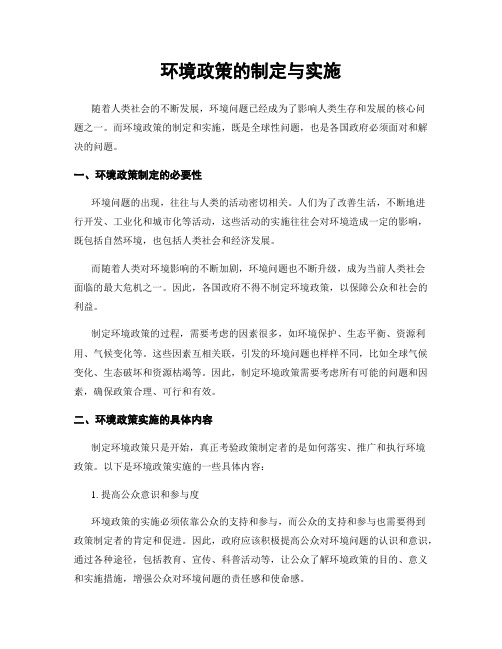 环境政策的制定与实施

随着人类社会的不断发展，环境问题已经成为了影响人类生存和发展的核心问题之一。而环境政策的制定和实施，既是全球性问题，也是各国政府必须面对和解决的问题。

一、环境政策制定的必要性

环境问题的出现，往往与人类的活动密切相关。人们为了改善生活，不断地进行开发、工业化和城市化等活动，这些活动的实施往往会对环境造成一定的影响，既包括自然环境，也包括人类社会和经济发展。

而随着人类对环境影响的不断加剧，环境问题也不断升级，成为当前人类社会面临的最大危机之一。因此，各国政府不得不制定环境政策，以保障公众和社会的利益。

制定环境政策的过程，需要考虑的因素很多，如环境保护、生态平衡、资源利用、气候变化等。这些因素互相关联，引发的环境问题也样样不同，比如全球气候变化、生态破坏和资源枯竭等。因此，制定环境政策需要考虑所有可能的问题和因素，确保政策合理、可行和有效。

二、环境政策实施的具体内容

制定环境政策只是开始，真正考验政策制定者的是如何落实、推广和执行环境政策。以下是环境政策实施的一些具体内容：

1. 提高公众意识和参与度

环境政策的实施必须依靠公众的支持和参与，而公众的支持和参与也需要得到政策制定者的肯定和促进。因此，政府应该积极提高公众对环境问题的认识和意识，通过各种途径，包括教育、宣传、科普活动等，让公众了解环境政策的目的、意义和实施措施，增强公众对环境问题的责任感和使命感。